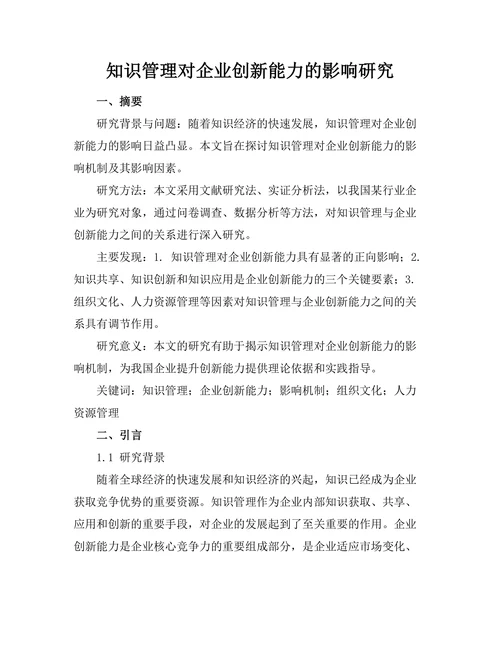 知识管理对企业创新能力的影响研究

一、摘要

研究背景与问题：随着知识经济的快速发展，知识管理对企业创新能力的影响日益凸显。本文旨在探讨知识管理对企业创新能力的影响机制及其影响因素。

研究方法：本文采用文献研究法、实证分析法，以我国某行业企业为研究对象，通过问卷调查、数据分析等方法，对知识管理与企业创新能力之间的关系进行深入研究。

主要发现：1. 知识管理对企业创新能力具有显著的正向影响；2. 知识共享、知识创新和知识应用是企业创新能力的三个关键要素；3. 组织文化、人力资源管理等因素对知识管理与企业创新能力之间的关系具有调节作用。

研究意义：本文的研究有助于揭示知识管理对企业创新能力的影响机制，为我国企业提升创新能力提供理论依据和实践指导。

关键词：知识管理；企业创新能力；影响机制；组织文化；人力资源管理

二、引言

1.1 研究背景

随着全球经济的快速发展和知识经济的兴起，知识已经成为企业获取竞争优势的重要资源。知识管理作为企业内部知识获取、共享、应用和创新的重要手段，对企业的发展起到了至关重要的作用。企业创新能力是企业核心竞争力的重要组成部分，是企业适应市场变化、